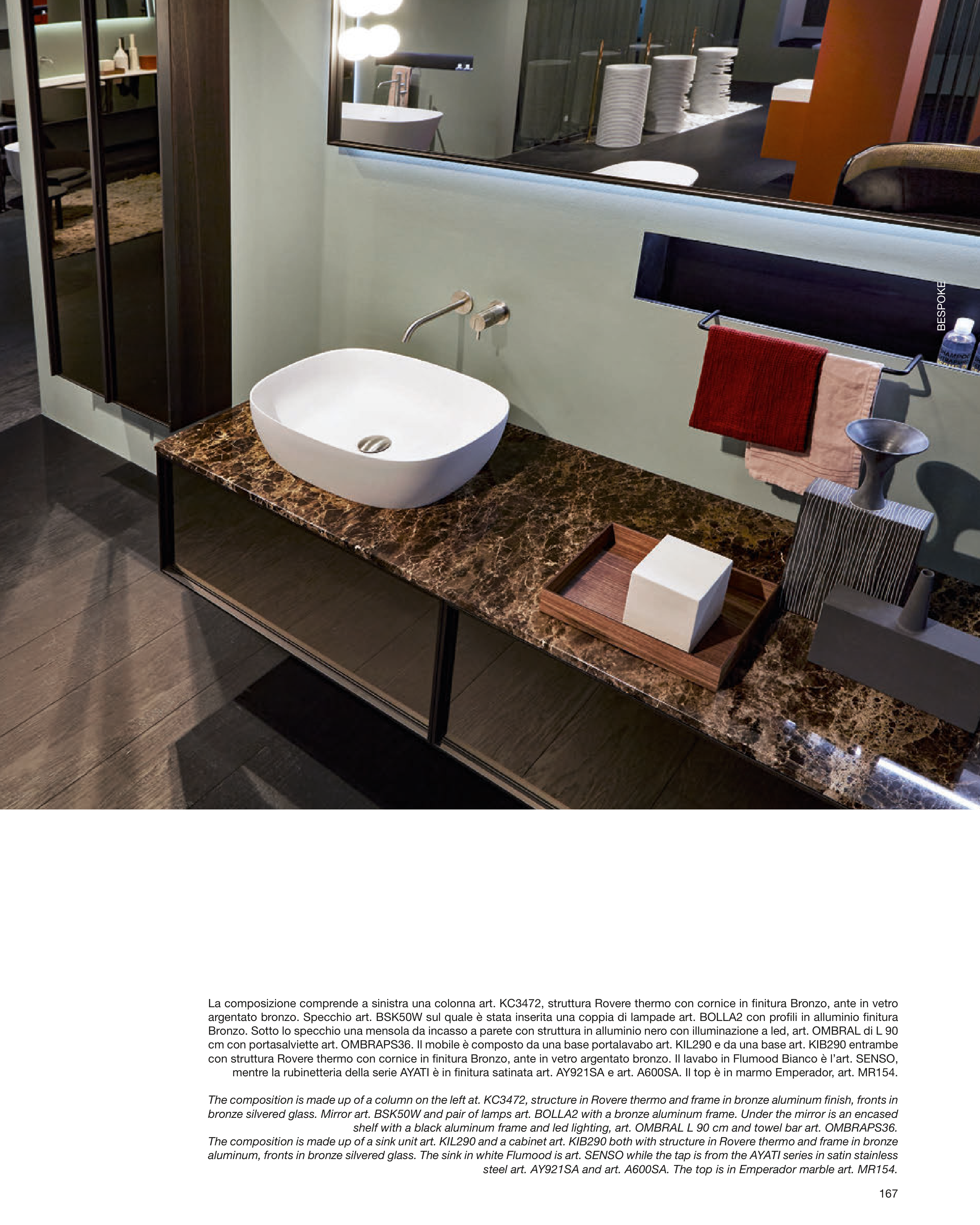 BESPOKE

La composizione comprende a sinistra una colonna art. KC3472, struttura Rovere thermo con cornice in finitura Bronzo, ante in vetro argentato bronzo. Specchio art. BSK50W sul quale è stata inserita una coppia di lampade art. BOLLA2 con profili in alluminio finitura Bronzo. Sotto lo specchio una mensola da incasso a parete con struttura in alluminio nero con illuminazione a led, art. OMBRAL di L 90 cm con portasalviette art. OMBRAPS36. Il mobile è composto da una base portalavabo art. KIL290 e da una base art. KIB290 entrambe con struttura Rovere thermo con cornice in finitura Bronzo, ante in vetro argentato bronzo. Il lavabo in Flumood Bianco è l'art. SENSO, mentre la rubinetteria della serie AYATI è in finitura satinata art. AY921SA e art. A600SA. Il top è in marmo Emperador, art. MR154.

The composition is made up of a column on the left at. KC3472, structure in Rovere thermo and frame in bronze aluminum finish, fronts in bronze silvered glass. Mirror art. BSK50W and pair of lamps art. BOLLA2 with a bronze aluminum frame. Under the mirror is an encased shelf with a black aluminum frame and led lighting, art. OMBRAL L 90 cm and towel bar art. OMBRAPS36.
The composition is made up of a sink unit art. KIL290 and a cabinet art. KIB290 both with structure in Rovere thermo and frame in bronze aluminum, fronts in bronze silvered glass. The sink in white Flumood is art. SENSO while the tap is from the AYATI series in satin stainless steel art. AY921SA and art. A600SA. The top is in Emperador marble art. MR154.

167